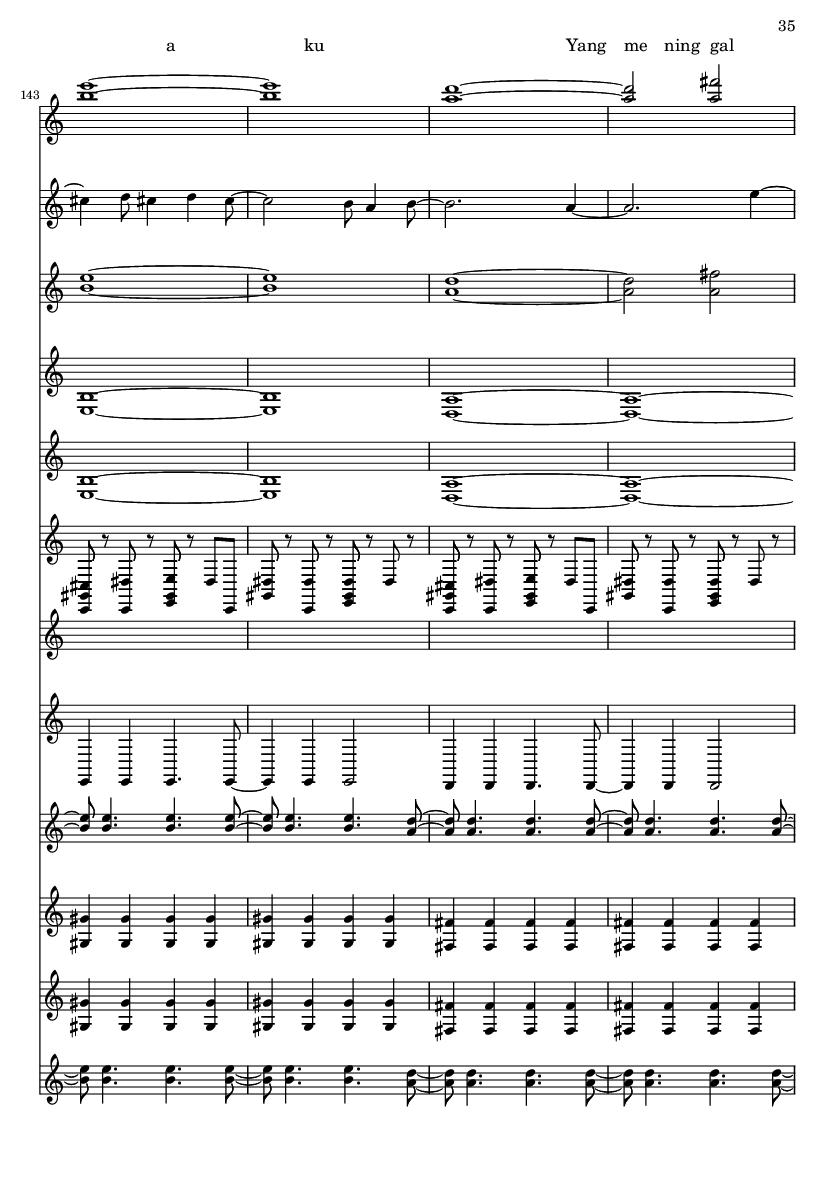 35

a ku Yang me ning gal

143